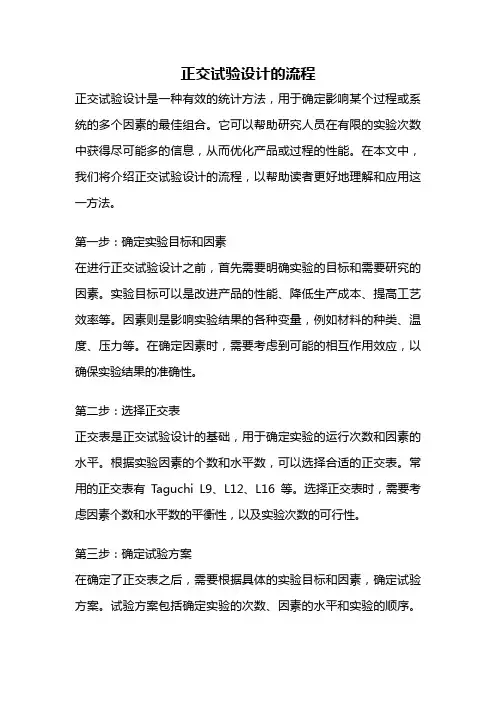 正交试验设计的流程

正交试验设计是一种有效的统计方法，用于确定影响某个过程或系统的多个因素的最佳组合。它可以帮助研究人员在有限的实验次数中获得尽可能多的信息，从而优化产品或过程的性能。在本文中，我们将介绍正交试验设计的流程，以帮助读者更好地理解和应用这一方法。

第一步：确定实验目标和因素
在进行正交试验设计之前，首先需要明确实验的目标和需要研究的因素。实验目标可以是改进产品的性能、降低生产成本、提高工艺效率等。因素则是影响实验结果的各种变量，例如材料的种类、温度、压力等。在确定因素时，需要考虑到可能的相互作用效应，以确保实验结果的准确性。

第二步：选择正交表
正交表是正交试验设计的基础，用于确定实验的运行次数和因素的水平。根据实验因素的个数和水平数，可以选择合适的正交表。常用的正交表有 Taguchi L9、L12、L16 等。选择正交表时，需要考虑因素个数和水平数的平衡性，以及实验次数的可行性。

第三步：确定试验方案
在确定了正交表之后，需要根据具体的实验目标和因素，确定试验方案。试验方案包括确定实验的次数、因素的水平和实验的顺序。